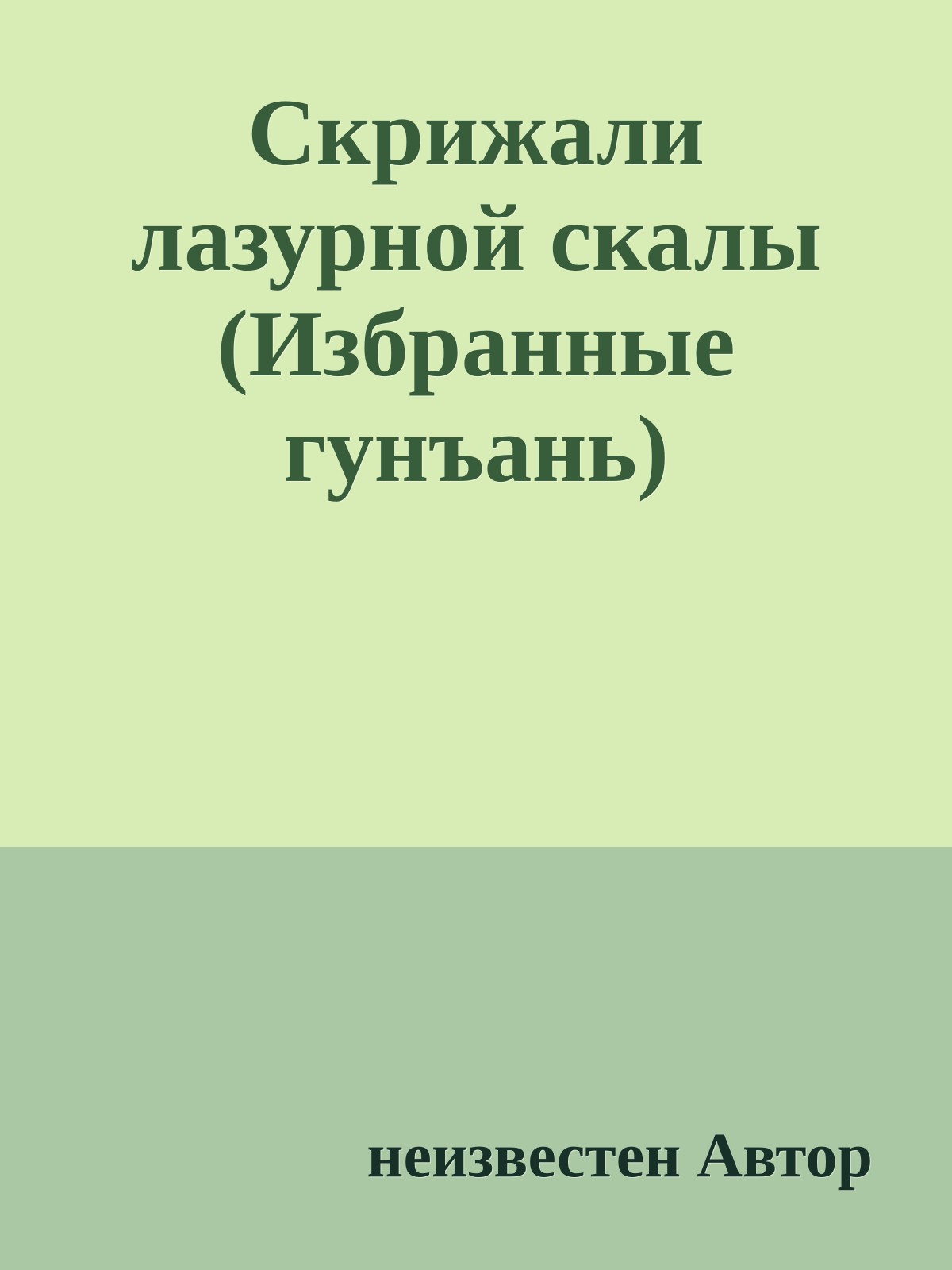 Скрижали лазурной скалы (Избранные гунъань)

неизвестен Автор